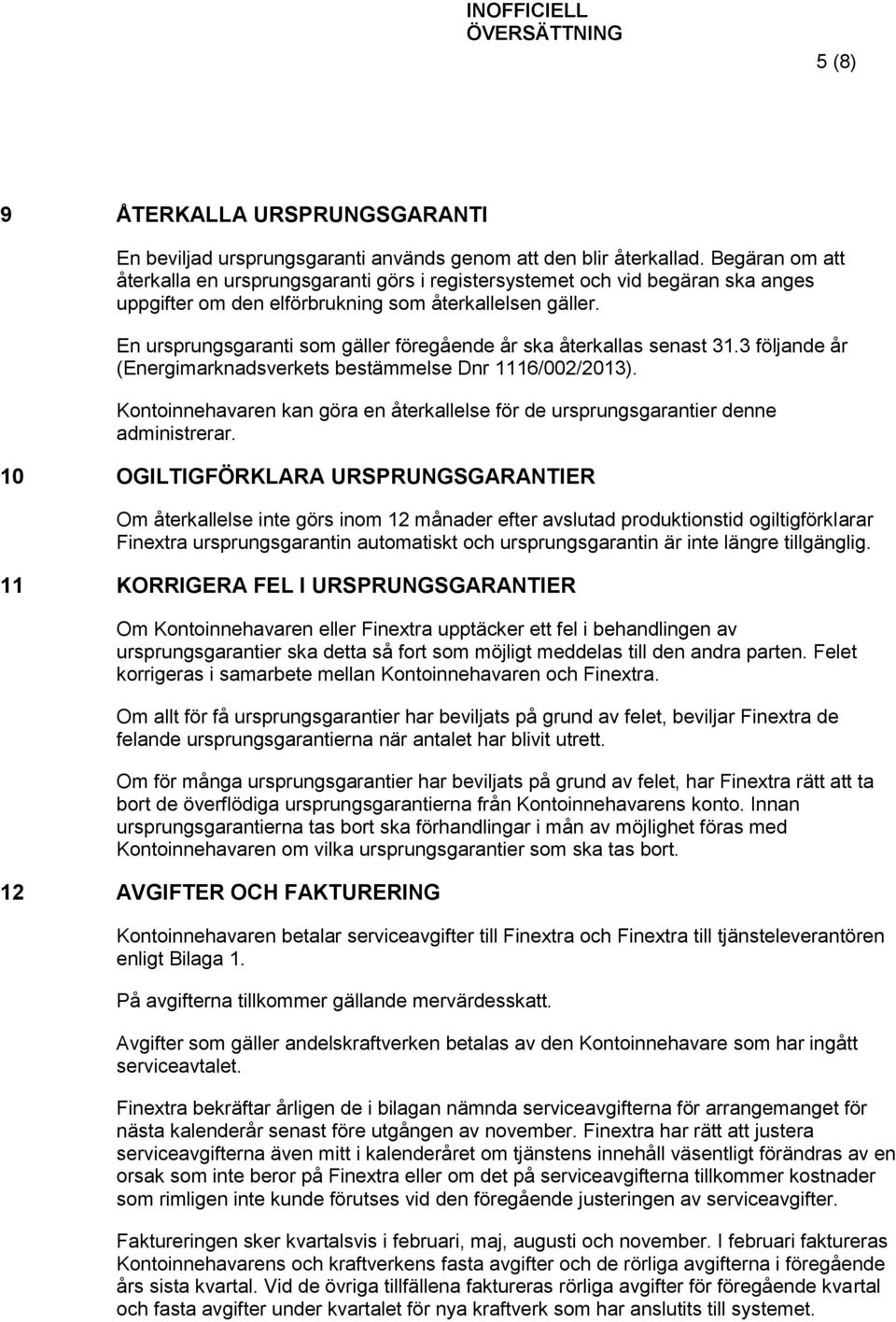 INOFFICIELL ÖVERSÄTTNING

5 (8)

9 ÅTERKALLA URSPRUNGSGARANTI

En beviljad ursprungsgaranti används genom att den blir återkallad. Begäran om att återkalla en ursprungsgaranti görs i registersystemet och vid begäran ska anges uppgifter om den elförbrukning som återkallelsen gäller.

En ursprungsgaranti som gäller föregående år ska återkallas senast 31.3 följande år (Energimarknadsverkets bestämmelse Dnr 1116/002/2013).

Kontoinnehavaren kan göra en återkallelse för de ursprungsgarantier denne administrerar.

10 OGILTIGFÖRKLARA URSPRUNGSGARANTIER

Om återkallelse inte görs inom 12 månader efter avslutad produktionstid ogiltigförklarar Finextra ursprungsgarantin automatiskt och ursprungsgarantin är inte längre tillgänglig.

11 KORRIGERA FEL I URSPRUNGSGARANTIER

Om Kontoinnehavaren eller Finextra upptäcker ett fel i behandlingen av ursprungsgarantier ska detta så fort som möjligt meddelas till den andra parten. Felet korrigeras i samarbete mellan Kontoinnehavaren och Finextra.

Om allt för få ursprungsgarantier har beviljats på grund av felet, beviljar Finextra de felande ursprungsgarantierna när antalet har blivit utrett.

Om för många ursprungsgarantier har beviljats på grund av felet, har Finextra rätt att ta bort de överflödiga ursprungsgarantierna från Kontoinnehavarens konto. Innan ursprungsgarantierna tas bort ska förhandlingar i mån av möjlighet föras med Kontoinnehavaren om vilka ursprungsgarantier som ska tas bort.

12 AVGIFTER OCH FAKTURERING

Kontoinnehavaren betalar serviceavgifter till Finextra och Finextra till tjänsteleverantören enligt Bilaga 1.

På avgifterna tillkommer gällande mervärdesskatt.

Avgifter som gäller andelskraftverken betalas av den Kontoinnehavare som har ingått serviceavtalet.

Finextra bekräftar årligen de i bilagan nämnda serviceavgifterna för arrangemanget för nästa kalenderår senast före utgången av november. Finextra har rätt att justera serviceavgifterna även mitt i kalenderåret om tjänstens innehåll väsentligt förändras av en orsak som inte beror på Finextra eller om det på serviceavgifterna tillkommer kostnader som rimligen inte kunde förutses vid den föregående justeringen av serviceavgifter.

Faktureringen sker kvartalsvis i februari, maj, augusti och november. I februari faktureras Kontoinnehavarens och kraftverkens fasta avgifter och de rörliga avgifterna i föregående års sista kvartal. Vid de övriga tillfällena faktureras rörliga avgifter för föregående kvartal och fasta avgifter under kvartalet för nya kraftverk som har anslutits till systemet.